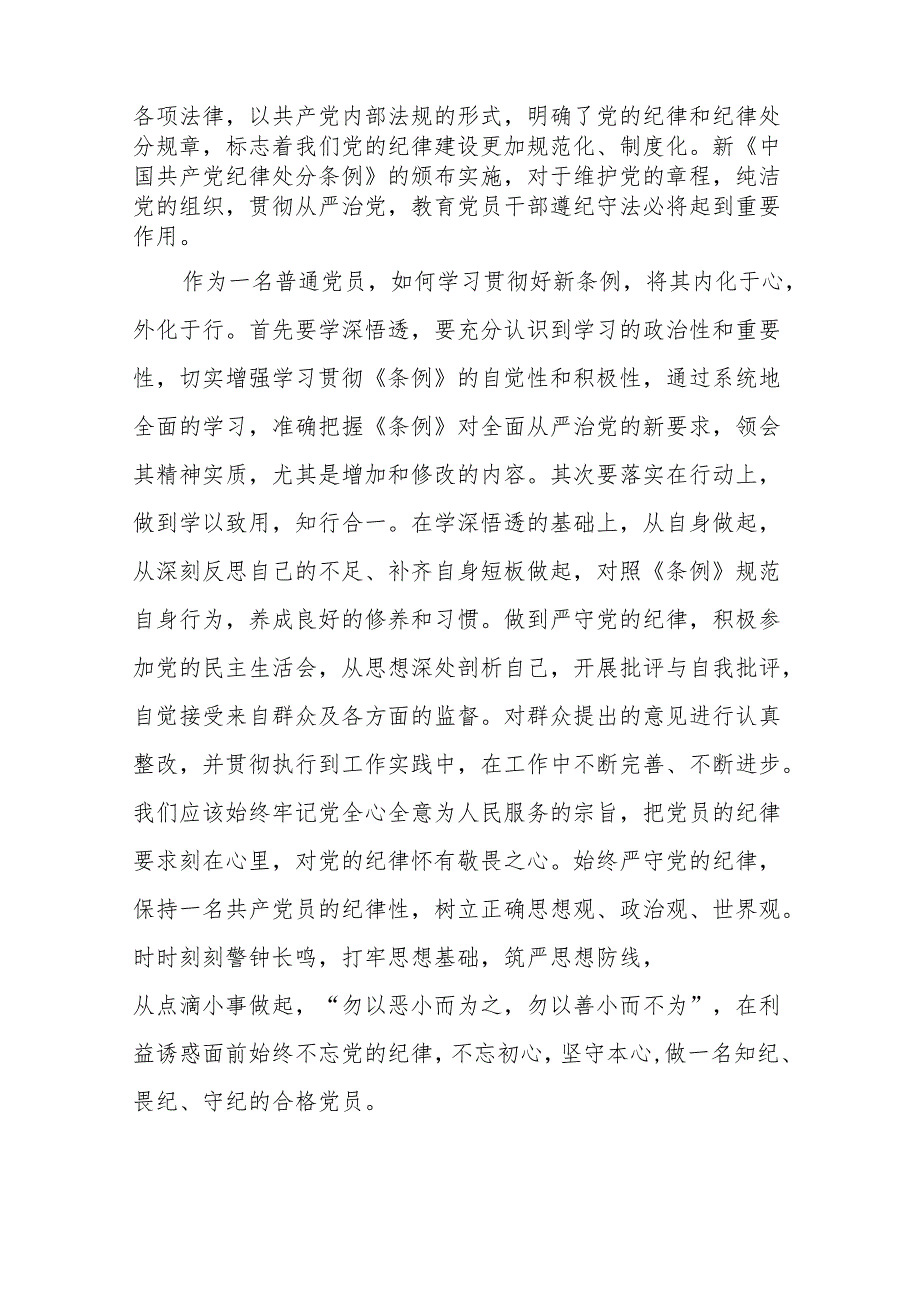 各项法律，以共产党内部法规的形式，明确了党的纪律和纪律处分规章，标志着我们党的纪律建设更加规范化、制度化。新《中国共产党纪律处分条例》的颁布实施，对于维护党的章程，纯洁党的组织，贯彻从严治党，教育党员干部遵纪守法必将起到重要作用。

作为一名普通党员，如何学习贯彻好新条例，将其内化于心，外化于行。首先要学深悟透，要充分认识到学习的政治性和重要性，切实增强学习贯彻《条例》的自觉性和积极性，通过系统地全面的学习，准确把握《条例》对全面从严治党的新要求，领会其精神实质，尤其是增加和修改的内容。其次要落实在行动上，做到学以致用，知行合一。在学深悟透的基础上，从自身做起，从深刻反思自己的不足、补齐自身短板做起，对照《条例》规范自身行为，养成良好的修养和习惯。做到严守党的纪律，积极参加党的民主生活会，从思想深处剖析自己，开展批评与自我批评，自觉接受来自群众及各方面的监督。对群众提出的意见进行认真整改，并贯彻执行到工作实践中，在工作中不断完善、不断进步。我们应该始终牢记党全心全意为人民服务的宗旨，把党员的纪律要求刻在心里，对党的纪律怀有敬畏之心。始终严守党的纪律，保持一名共产党员的纪律性，树立正确思想观、政治观、世界观。时时刻刻警钟长鸣，打牢思想基础，筑严思想防线，从点滴小事做起，“勿以恶小而为之，勿以善小而不为”，在利益诱惑面前始终不忘党的纪律，不忘初心，坚守本心，做一名知纪、畏纪、守纪的合格党员。